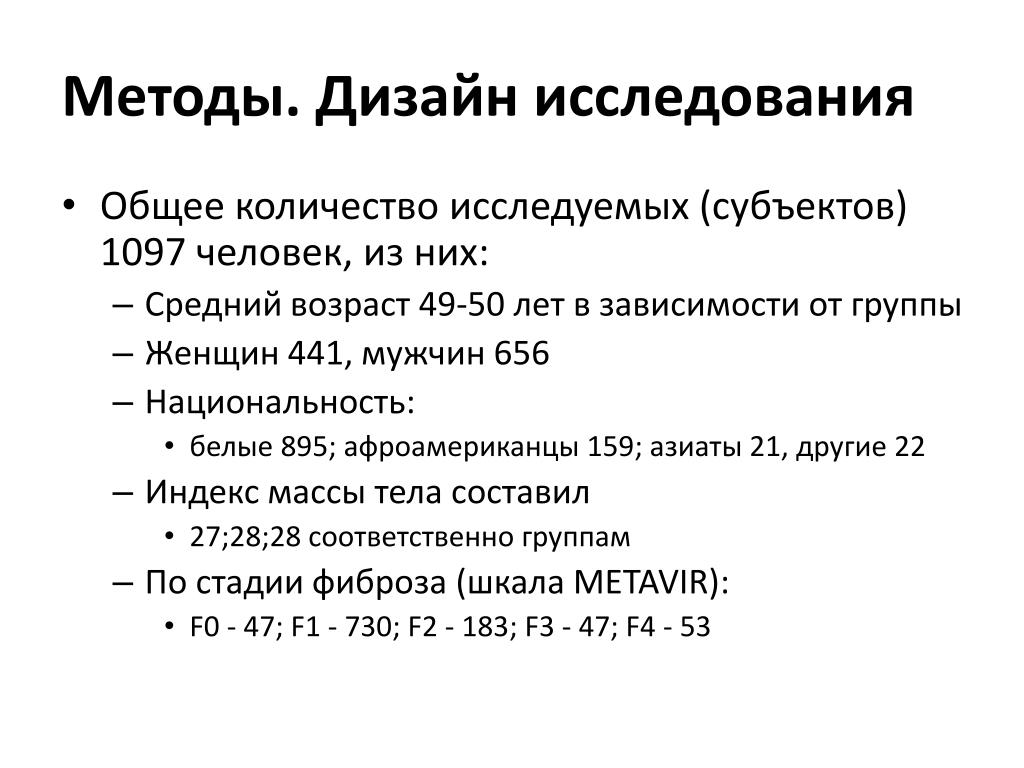 Методы. Дизайн исследования

• Общее количество исследуемых (субъектов) 1097 человек, из них:
– Средний возраст 49-50 лет в зависимости от группы
– Женщин 441, мужчин 656
– Национальность:
• белые 895; афроамериканцы 159; азиаты 21, другие 22
– Индекс массы тела составил
• 27;28;28 соответственно группам
– По стадии фиброза (шкала METAVIR):
• F0 - 47; F1 - 730; F2 - 183; F3 - 47; F4 - 53